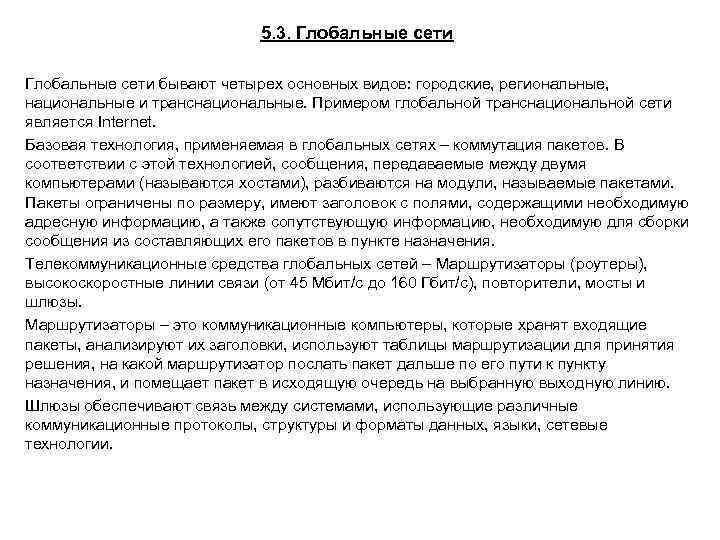 5.3. Глобальные сети

Глобальные сети бывают четырех основных видов: городские, региональные, национальные и транснациональные. Примером глобальной транснациональной сети является Internet.

Базовая технология, применяемая в глобальных сетях – коммутация пакетов. В соответствии с этой технологией, сообщения, передаваемые между двумя компьютерами (называются хостами), разбиваются на модули, называемые пакетами. Пакеты ограничены по размеру, имеют заголовок с полями, содержащими необходимую адресную информацию, а также сопутствующую информацию, необходимую для сборки сообщения из составляющих его пакетов в пункте назначения.

Телекоммуникационные средства глобальных сетей – Маршрутизаторы (роутеры), высокоскоростные линии связи (от 45 Мбит/с до 160 Гбит/с), повторители, мосты и шлюзы.

Маршрутизаторы – это коммуникационные компьютеры, которые хранят входящие пакеты, анализируют их заголовки, используют таблицы маршрутизации для принятия решения, на какой маршрутизатор послать пакет дальше по его пути к пункту назначения, и помещает пакет в исходящую очередь на выбранную выходную линию.

Шлюзы обеспечивают связь между системами, использующие различные коммуникационные протоколы, структуры и форматы данных, языки, сетевые технологии.